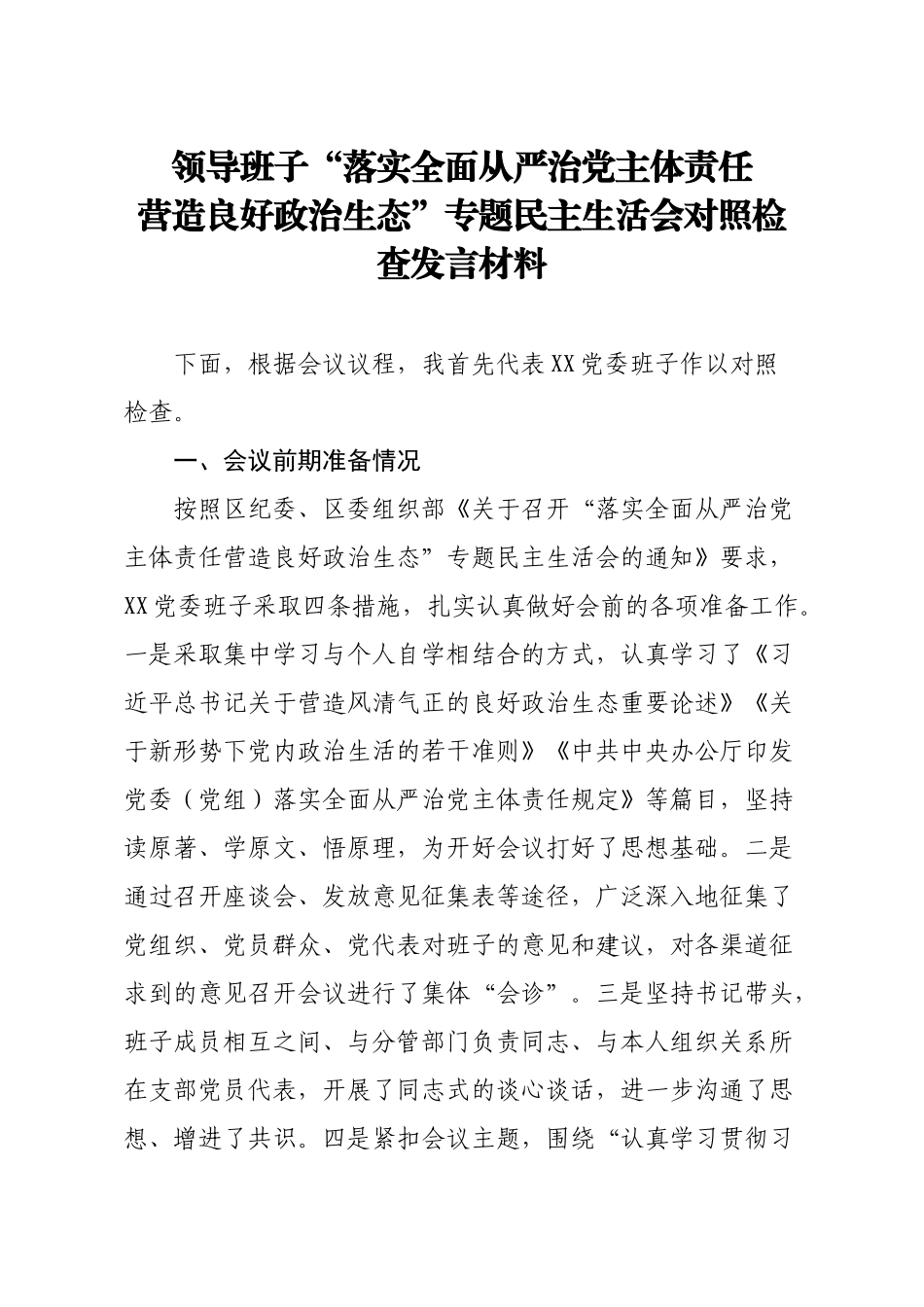 领导班子“落实全面从严治党主体责任营造良好政治生态”专题民主生活会对照检查发言材料

下面，根据会议议程，我首先代表XX党委班子作以对照检查。

一、会议前期准备情况

按照区纪委、区委组织部《关于召开“落实全面从严治党主体责任营造良好政治生态”专题民主生活会的通知》要求，XX党委班子采取四条措施，扎实认真做好会前的各项准备工作。一是采取集中学习与个人自学相结合的方式，认真学习了《习近平总书记关于营造风清气正的良好政治生态重要论述》《关于新形势下党内政治生活的若干准则》《中共中央办公厅印发党委（党组）落实全面从严治党主体责任规定》等篇目，坚持读原著、学原文、悟原理，为开好会议打好了思想基础。二是通过召开座谈会、发放意见征集表等途径，广泛深入地征集了党组织、党员群众、党代表对班子的意见和建议，对各渠道征求到的意见召开会议进行了集体“会诊”。三是坚持书记带头，班子成员相互之间、与分管部门负责同志、与本人组织关系所在支部党员代表，开展了同志式的谈心谈话，进一步沟通了思想、增进了共识。四是紧扣会议主题，围绕“认真学习贯彻习